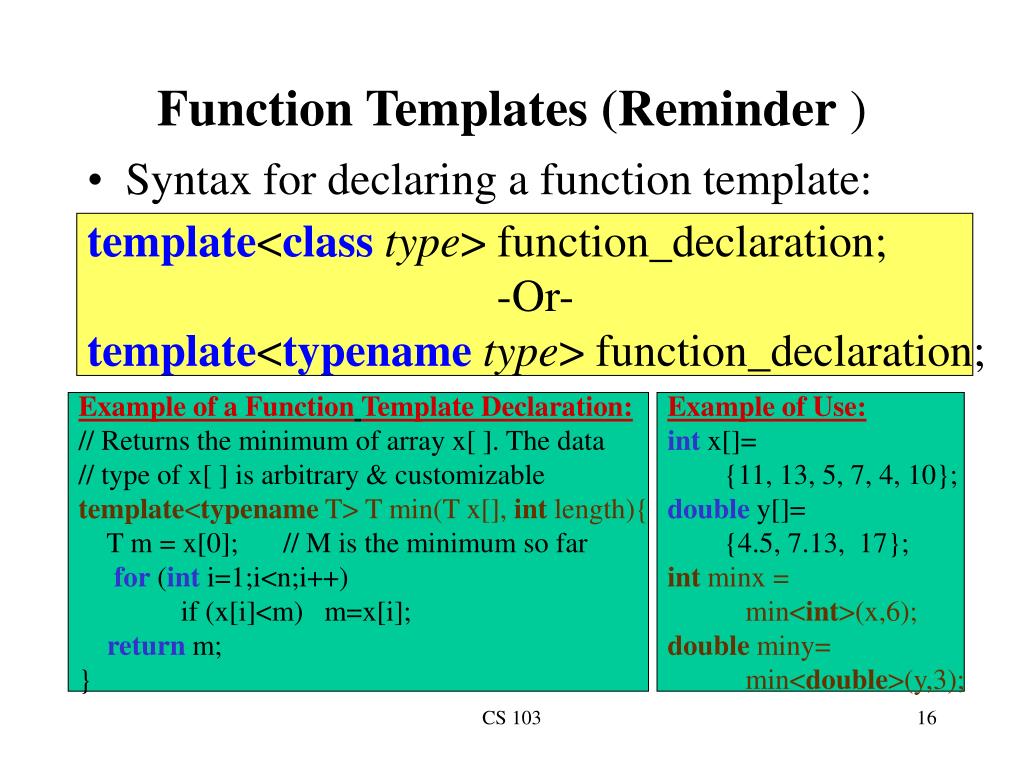 Function Templates (Reminder )

• Syntax for declaring a function template:

template<class type> function_declaration;
-Or-
template<typename type> function_declaration;

Example of a Function Template Declaration:
// Returns the minimum of array x[ ]. The data
// type of x[ ] is arbitrary & customizable
template<typename T> T min(T x[], int length){
T m = x[0]; // M is the minimum so far
for (int i=1;i<n;i++)
if (x[i]<m) m=x[i];
return m;
}

Example of Use:
int x[]=
{11, 13, 5, 7, 4, 10};
double y[]=
{4.5, 7.13, 17};
int minx =
min<int>(x,6);
double miny=
min<double>(y,3);

CS 103

16